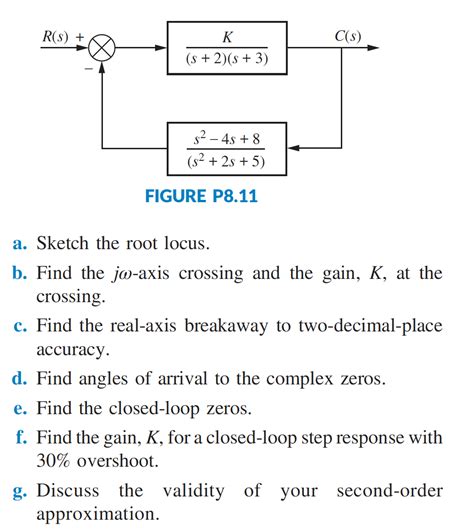 $R(s)$ +

−

$\frac{K}{(s+2)(s+3)}$

$C(s)$

$\frac{s^2-4s+8}{(s^2+2s+5)}$

FIGURE P8.11

a. Sketch the root locus.

b. Find the $j\omega$-axis crossing and the gain, $K$, at the crossing.

c. Find the real-axis breakaway to two-decimal-place accuracy.

d. Find angles of arrival to the complex zeros.

e. Find the closed-loop zeros.

f. Find the gain, $K$, for a closed-loop step response with 30% overshoot.

g. Discuss the validity of your second-order approximation.